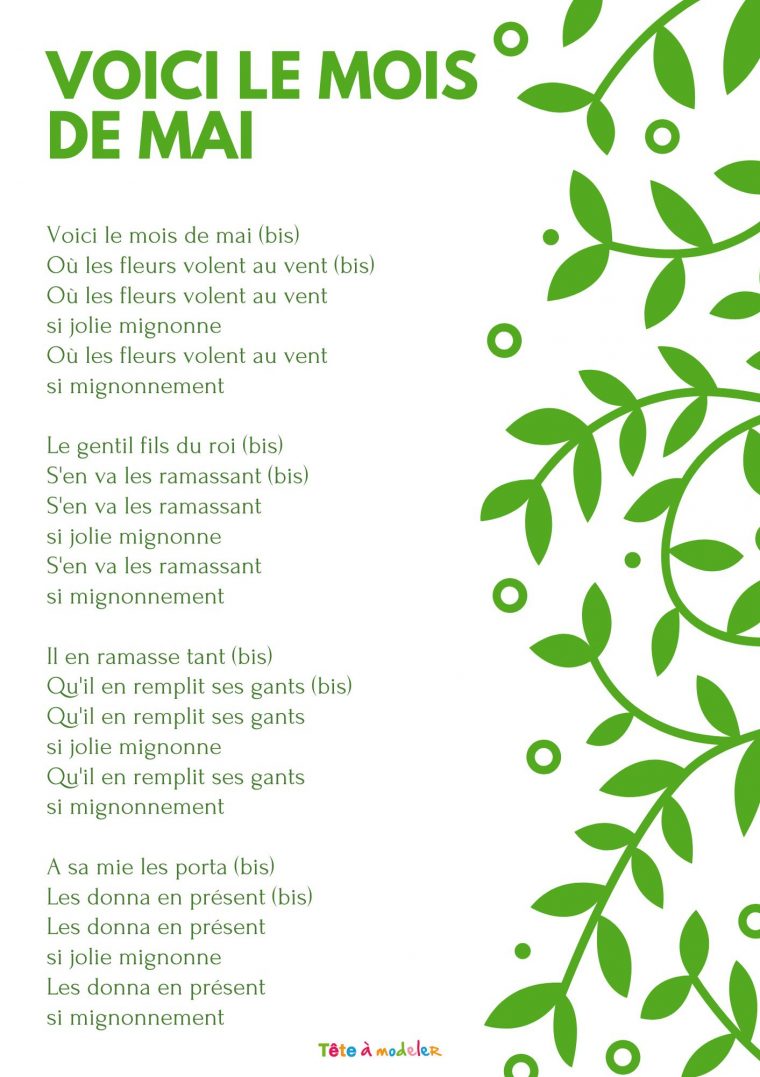 VOICI LE MOIS DE MAI

Voici le mois de mai (bis)
Où les fleurs volent au vent (bis)
Où les fleurs volent au vent
si jolie mignonne
Où les fleurs volent au vent
si mignonnement

Le gentil fils du roi (bis)
S'en va les ramassant (bis)
S'en va les ramassant
si jolie mignonne
S'en va les ramassant
si mignonnement

Il en ramasse tant (bis)
Qu'il en remplit ses gants (bis)
Qu'il en remplit ses gants
si jolie mignonne
Qu'il en remplit ses gants
si mignonnement

A sa mie les porta (bis)
Les donna en présent (bis)
Les donna en présent
si jolie mignonne
Les donna en présent
si mignonnement

Tête à modeler